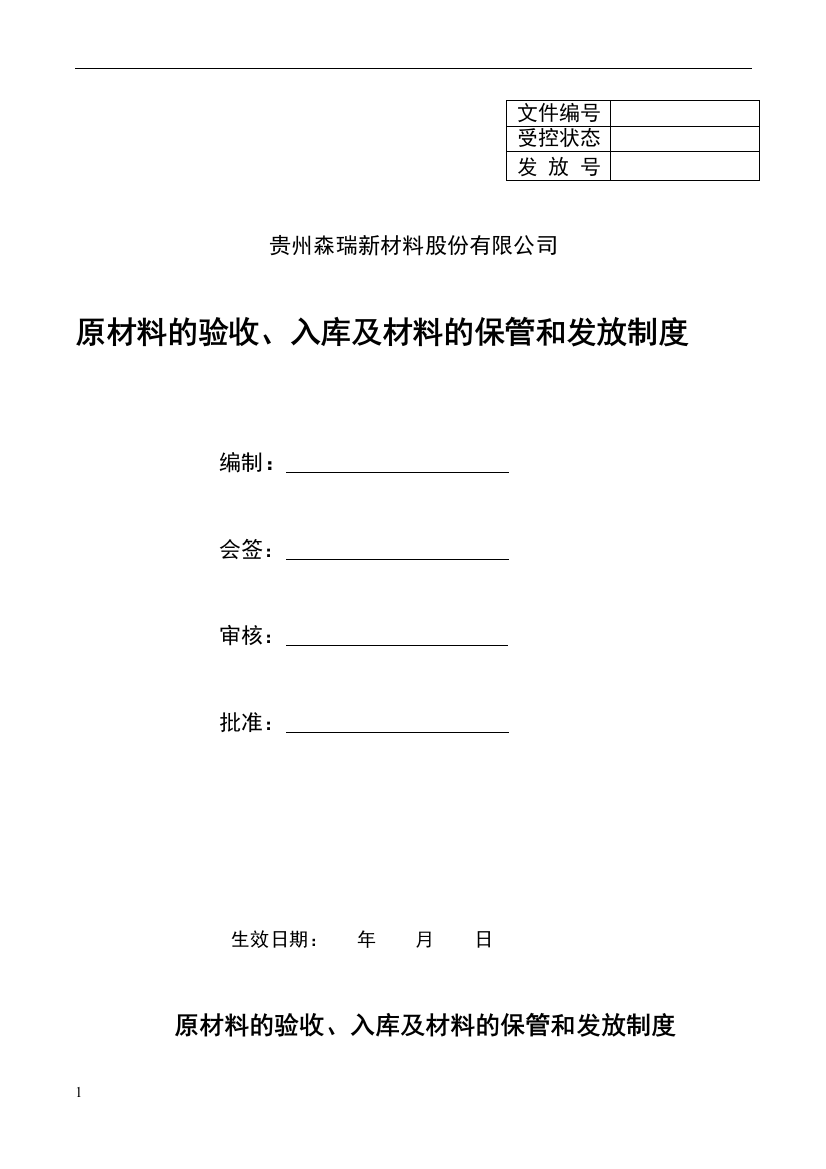 | 文件编号 |  |
|---|---|
| 受控状态 |  |
| 发 放 号 |  |

贵州森瑞新材料股份有限公司

原材料的验收、入库及材料的保管和发放制度

编制：

会签：

审核：

批准：

生效日期： 年 月 日

原材料的验收、入库及材料的保管和发放制度

1